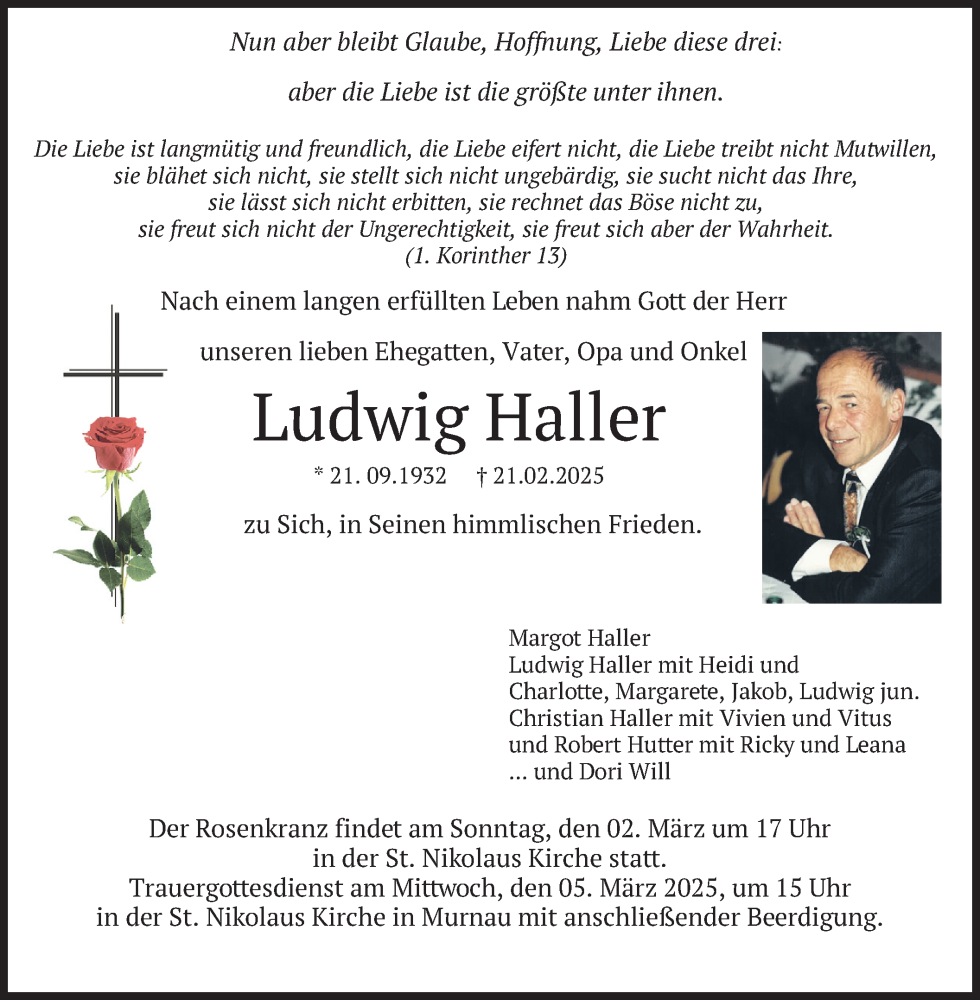 Nun aber bleibt Glaube, Hoffnung, Liebe diese drei:

aber die Liebe ist die größte unter ihnen.

Die Liebe ist langmütig und freundlich, die Liebe eifert nicht, die Liebe treibt nicht Mutwillen, sie blähet sich nicht, sie stellt sich nicht ungebärdig, sie sucht nicht das Ihre, sie lässt sich nicht erbitten, sie rechnet das Böse nicht zu, sie freut sich nicht der Ungerechtigkeit, sie freut sich aber der Wahrheit. (1. Korinther 13)

Nach einem langen erfüllten Leben nahm Gott der Herr

unseren lieben Ehegatten, Vater, Opa und Onkel

Ludwig Haller

* 21. 09.1932 † 21.02.2025

zu Sich, in Seinen himmlischen Frieden.

Margot Haller
Ludwig Haller mit Heidi und Charlotte, Margarete, Jakob, Ludwig jun.
Christian Haller mit Vivien und Vitus
und Robert Hutter mit Ricky und Leana
... und Dori Will

Der Rosenkranz findet am Sonntag, den 02. März um 17 Uhr in der St. Nikolaus Kirche statt.
Trauergottesdienst am Mittwoch, den 05. März 2025, um 15 Uhr in der St. Nikolaus Kirche in Murnau mit anschließender Beerdigung.